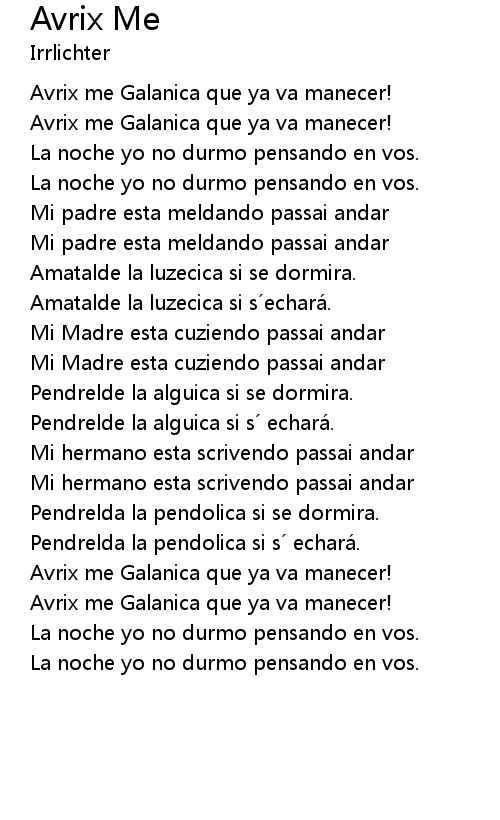 Avrix Me
Irrlichter

Avrix me Galanica que ya va manecer!
Avrix me Galanica que ya va manecer!
La noche yo no durmo pensando en vos.
La noche yo no durmo pensando en vos.
Mi padre esta meldando passai andar
Mi padre esta meldando passai andar
Amatalde la luzecica si se dormira.
Amatalde la luzecica si s´echará.
Mi Madre esta cuziendo passai andar
Mi Madre esta cuziendo passai andar
Pendrelde la alguica si se dormira.
Pendrelde la alguica si s´ echará.
Mi hermano esta scrivendo passai andar
Mi hermano esta scrivendo passai andar
Pendrelda la pendolica si se dormira.
Pendrelda la pendolica si s´ echará.
Avrix me Galanica que ya va manecer!
Avrix me Galanica que ya va manecer!
La noche yo no durmo pensando en vos.
La noche yo no durmo pensando en vos.